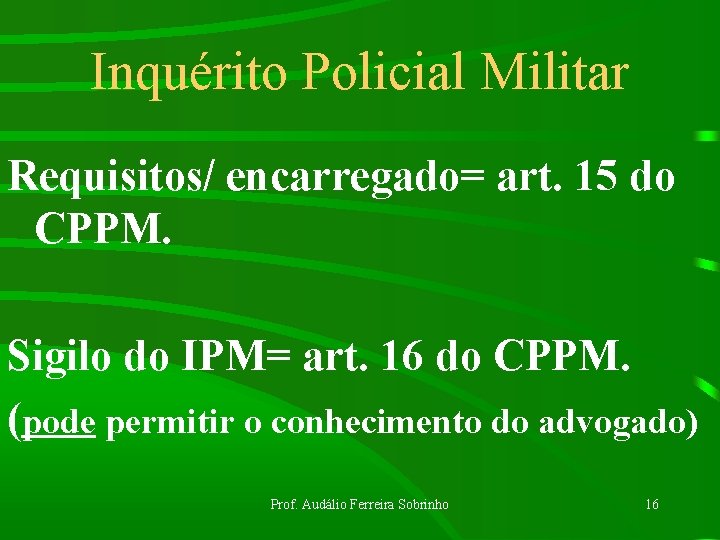 Inquérito Policial Militar

Requisitos/ encarregado= art. 15 do CPPM.

Sigilo do IPM= art. 16 do CPPM.

(pode permitir o conhecimento do advogado)

Prof. Audálio Ferreira Sobrinho

16